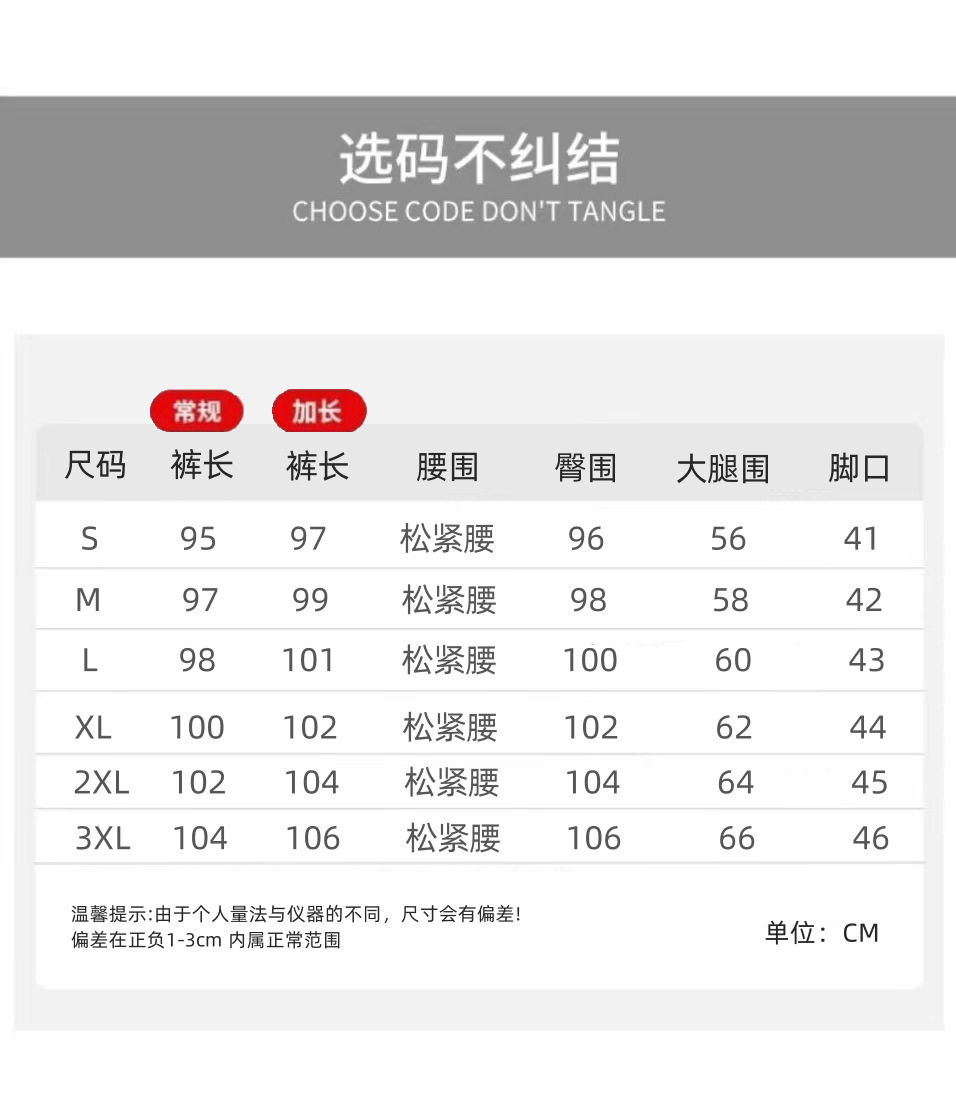 选码不纠结
CHOOSE CODE DON'T TANGLE

常规 加长

| 尺码 | 裤长 | 裤长 | 腰围 | 臀围 | 大腿围 | 脚口 |
|---|---|---|---|---|---|---|
| S | 95 | 97 | 松紧腰 | 96 | 56 | 41 |
| M | 97 | 99 | 松紧腰 | 98 | 58 | 42 |
| L | 98 | 101 | 松紧腰 | 100 | 60 | 43 |
| XL | 100 | 102 | 松紧腰 | 102 | 62 | 44 |
| 2XL | 102 | 104 | 松紧腰 | 104 | 64 | 45 |
| 3XL | 104 | 106 | 松紧腰 | 106 | 66 | 46 |

温馨提示:由于个人量法与仪器的不同，尺寸会有偏差!
偏差在正负1-3cm内属正常范围

单位：CM